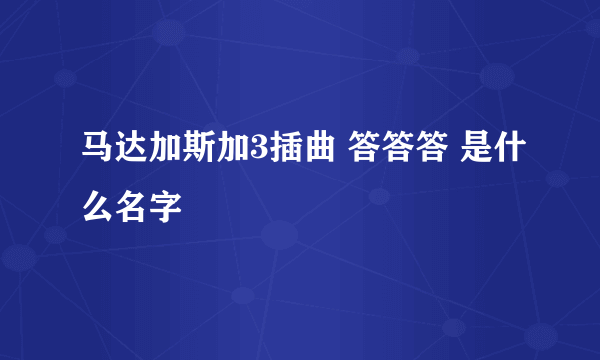 马达加斯加3插曲 答答答 是什么名字